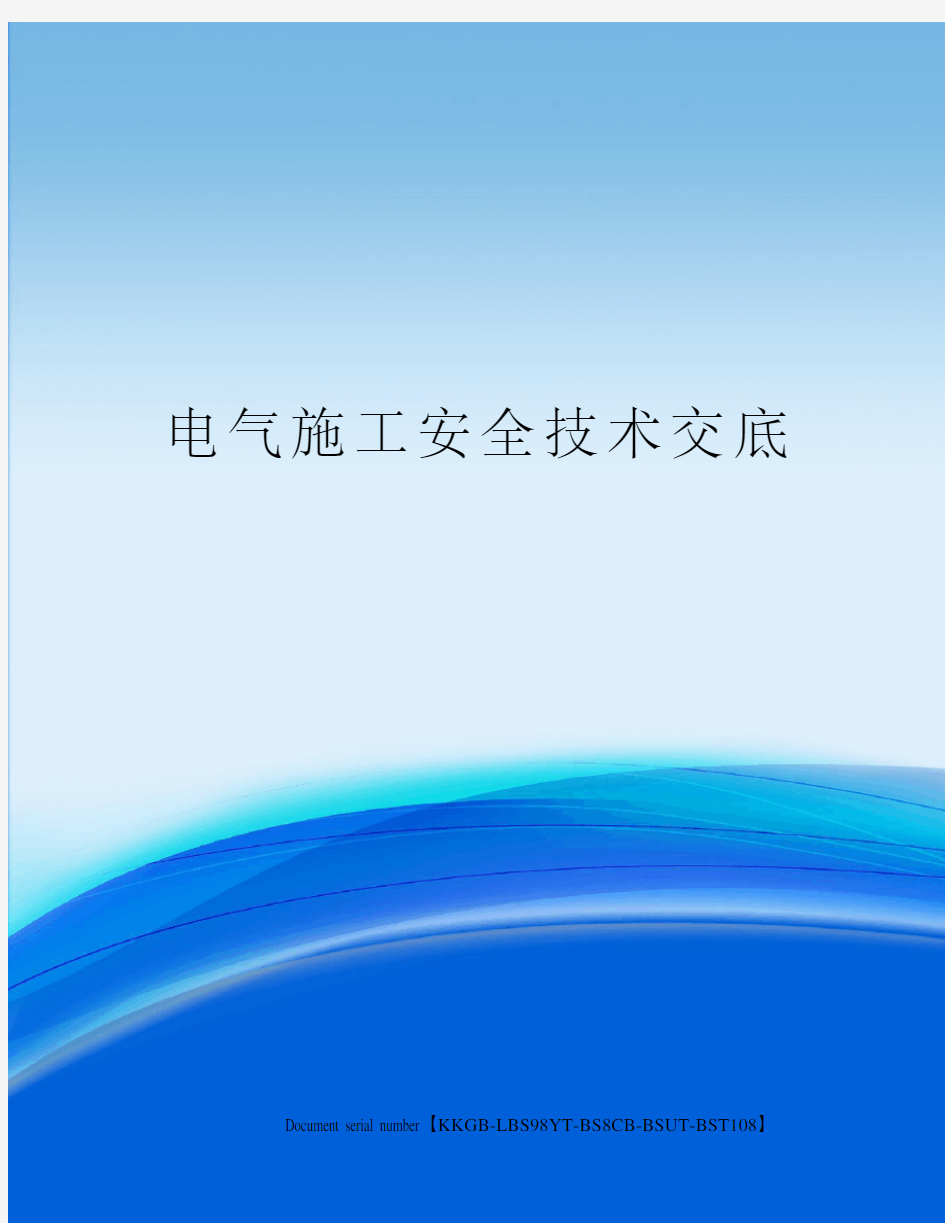 电气施工安全技术交底

Document serial number【KKGB-LBS98YT-BS8CB-BSUT-BST108】